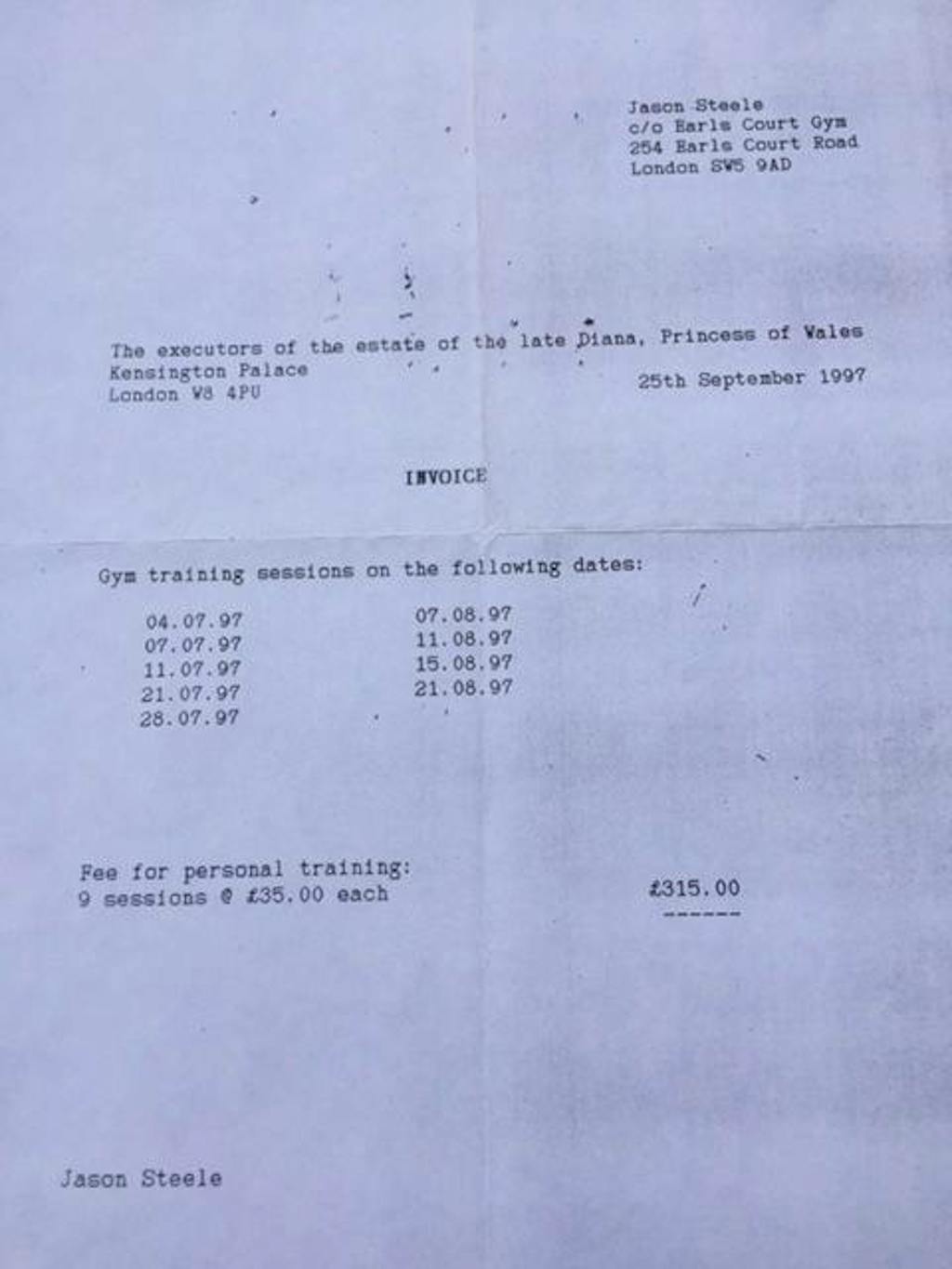 Jason Steele
c/o Earls Court Gym
254 Earls Court Road
London SW5 9AD

The executors of the estate of the late Diana, Princess of Wales
Kensington Palace
London W8 4PU

25th September 1997

INVOICE

Gym training sessions on the following dates:

04.07.97
07.07.97
11.07.97
21.07.97
28.07.97

07.08.97
11.08.97
15.08.97
21.08.97

Fee for personal training:
9 sessions @ £35.00 each

£315.00
------

Jason Steele